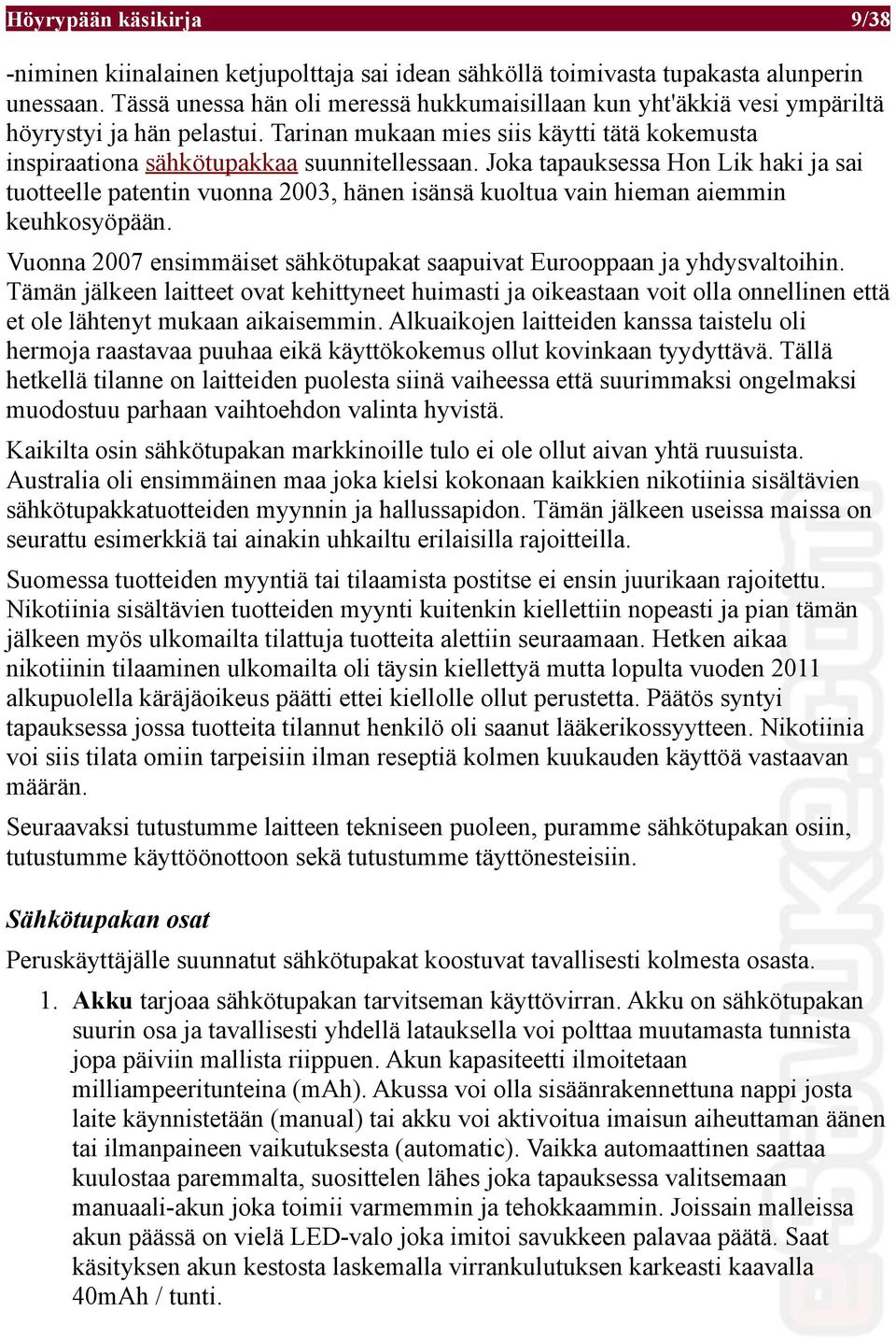 Höyrypään käsikirja 9/38

-niminen kiinalainen ketjupolttaja sai idean sähköllä toimivasta tupakasta alunperin unessaan. Tässä unessa hän oli meressä hukkumaisillaan kun yht'äkkiä vesi ympäriltä höyrystyi ja hän pelastui. Tarinan mukaan mies siis käytti tätä kokemusta inspiraationa sähkötupakkaa suunnitellessaan. Joka tapauksessa Hon Lik haki ja sai tuotteelle patentin vuonna 2003, hänen isänsä kuoltua vain hieman aiemmin keuhkosyöpään.

Vuonna 2007 ensimmäiset sähkötupakat saapuivat Eurooppaan ja yhdysvaltoihin. Tämän jälkeen laitteet ovat kehittyneet huimasti ja oikeastaan voit olla onnellinen että et ole lähtenyt mukaan aikaisemmin. Alkuaikojen laitteiden kanssa taistelu oli hermoja raastavaa puuhaa eikä käyttökokemus ollut kovinkaan tyydyttävä. Tällä hetkellä tilanne on laitteiden puolesta siinä vaiheessa että suurimmaksi ongelmaksi muodostuu parhaan vaihtoehdon valinta hyvistä.

Kaikilta osin sähkötupakan markkinoille tulo ei ole ollut aivan yhtä ruusuista. Australia oli ensimmäinen maa joka kielsi kokonaan kaikkien nikotiinia sisältävien sähkötupakkatuotteiden myynnin ja hallussapidon. Tämän jälkeen useissa maissa on seurattu esimerkkiä tai ainakin uhkailtu erilaisilla rajoitteilla.

Suomessa tuotteiden myyntiä tai tilaamista postitse ei ensin juurikaan rajoitettu. Nikotiinia sisältävien tuotteiden myynti kuitenkin kiellettiin nopeasti ja pian tämän jälkeen myös ulkomailta tilattuja tuotteita alettiin seuraamaan. Hetken aikaa nikotiinin tilaaminen ulkomailta oli täysin kiellettyä mutta lopulta vuoden 2011 alkupuolella käräjäoikeus päätti ettei kiellolle ollut perustetta. Päätös syntyi tapauksessa jossa tuotteita tilannut henkilö oli saanut lääkerikossyytteen. Nikotiinia voi siis tilata omiin tarpeisiin ilman reseptiä kolmen kuukauden käyttöä vastaavan määrän.

Seuraavaksi tutustumme laitteen tekniseen puoleen, puramme sähkötupakan osiin, tutustumme käyttöönottoon sekä tutustumme täyttönesteisiin.

Sähkötupakan osat

Peruskäyttäjälle suunnatut sähkötupakat koostuvat tavallisesti kolmesta osasta.

1. Akku tarjoaa sähkötupakan tarvitseman käyttövirran. Akku on sähkötupakan suurin osa ja tavallisesti yhdellä latauksella voi polttaa muutamasta tunnista jopa päiviin mallista riippuen. Akun kapasiteetti ilmoitetaan milliampeeritunteina (mAh). Akussa voi olla sisäänrakennettuna nappi josta laite käynnistetään (manual) tai akku voi aktivoitua imaisun aiheuttaman äänen tai ilmanpaineen vaikutuksesta (automatic). Vaikka automaattinen saattaa kuulostaa paremmalta, suosittelen lähes joka tapauksessa valitsemaan manuaali-akun joka toimii varmemmin ja tehokkaammin. Joissain malleissa akun päässä on vielä LED-valo joka imitoi savukkeen palavaa päätä. Saat käsityksen akun kestosta laskemalla virrankulutuksen karkeasti kaavalla 40mAh / tunti.

esavuke.com